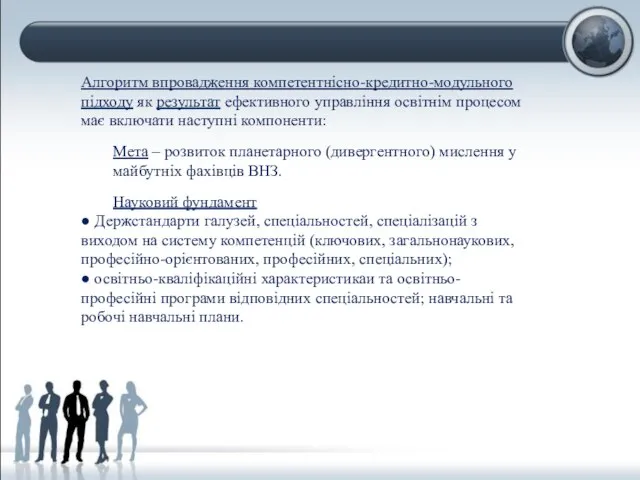 Алгоритм впровадження компетентнісно-кредитно-модульного підходу як результат ефективного управління освітнім процесом має включати наступні компоненти:

Мета – розвиток планетарного (дивергентного) мислення у майбутніх фахівців ВНЗ.

Науковий фундамент
● Держстандарти галузей, спеціальностей, спеціалізацій з виходом на систему компетенцій (ключових, загальнонаукових, професійно-орієнтованих, професійних, спеціальних);
● освітньо-кваліфікаційні характеристикаи та освітньо-професійні програми відповідних спеціальностей; навчальні та робочі навчальні плани.